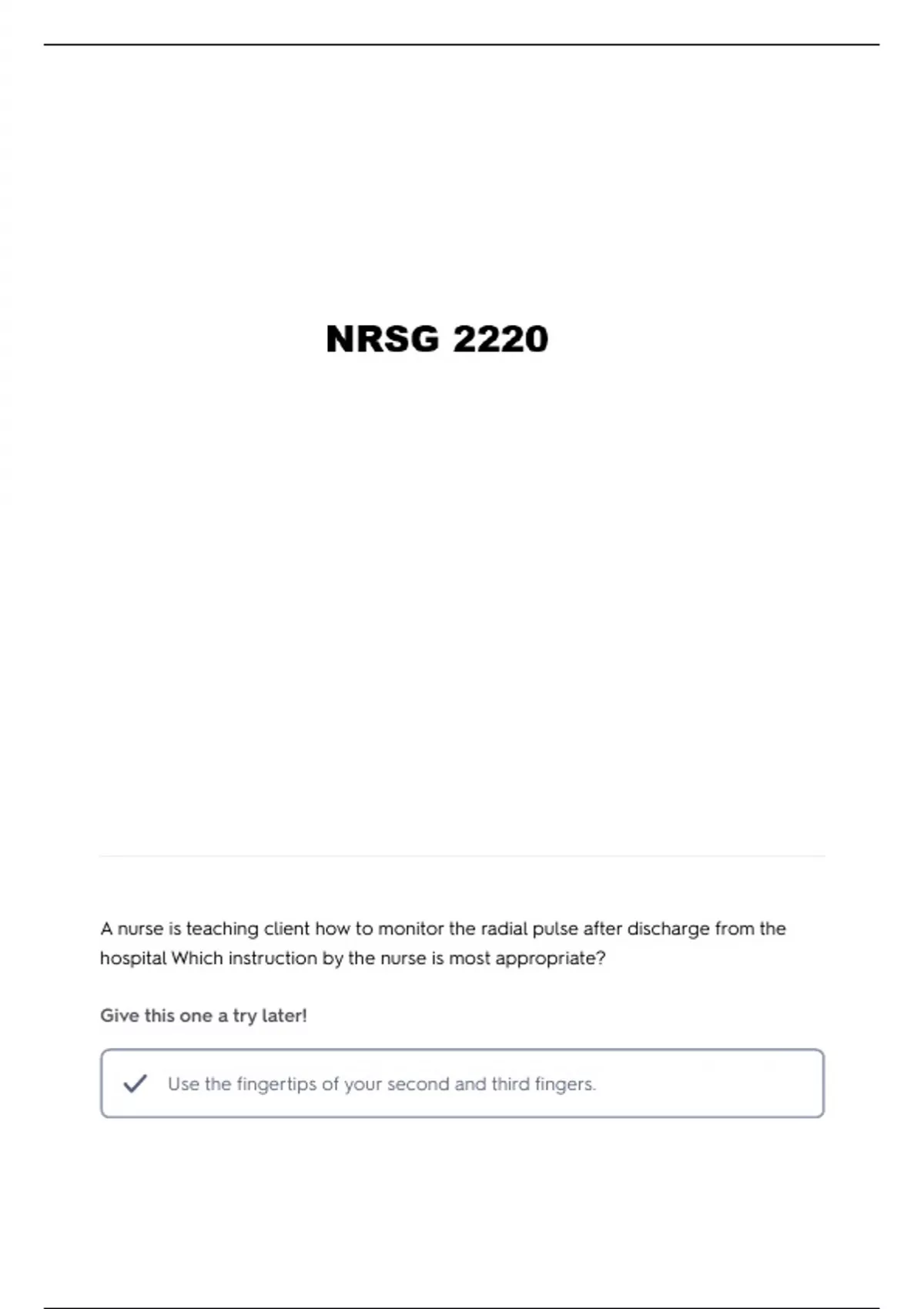 NRSG 2220

A nurse is teaching client how to monitor the radial pulse after discharge from the hospital Which instruction by the nurse is most appropriate?

Give this one a try later!

Use the fingertips of your second and third fingers.